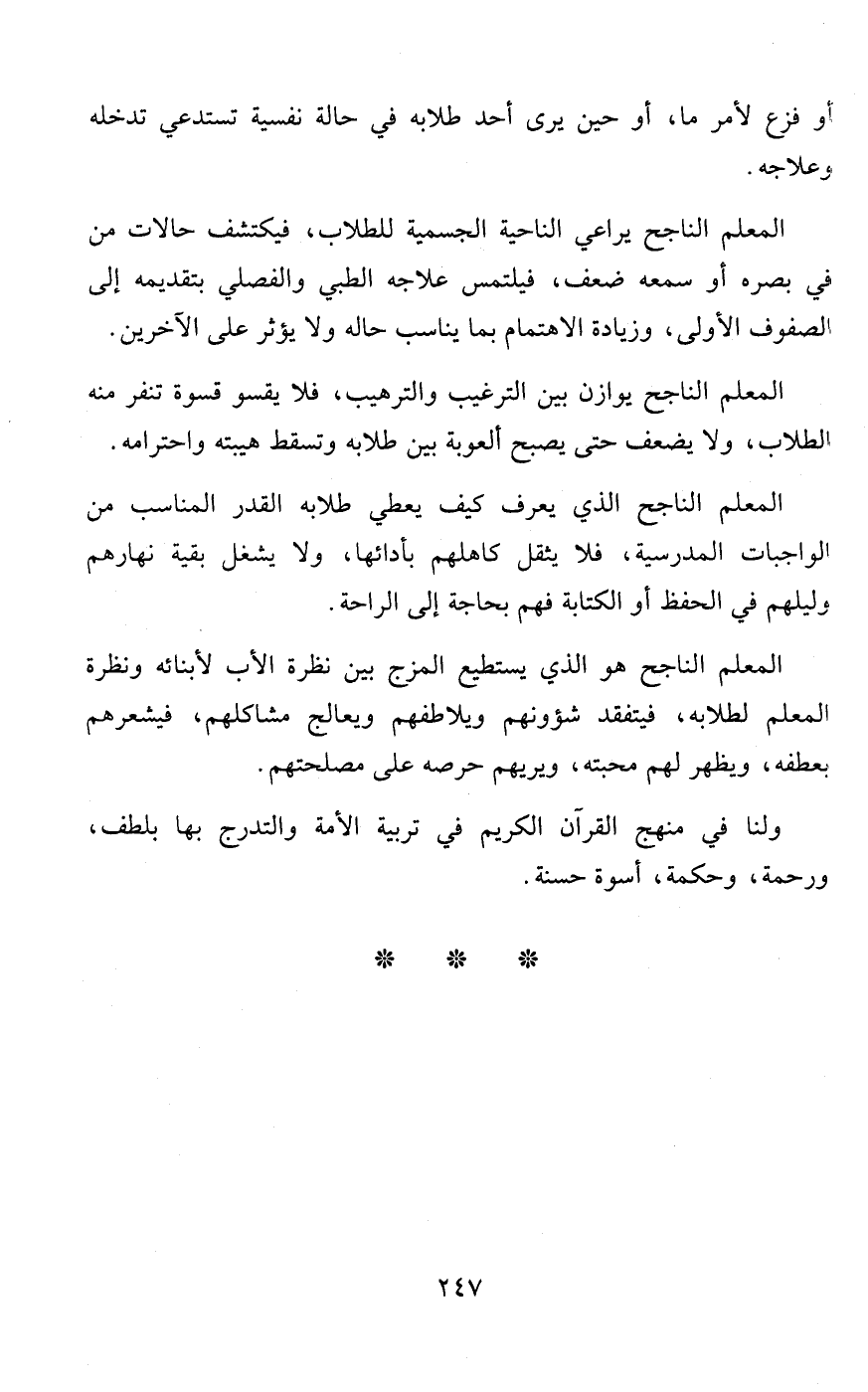 أو فزع لأمر ما، أو حين يرى أحد طلابه في حالة نفسية تستدعي تدخله وعلاجه.

المعلم الناجح يراعي الناحية الجسمية للطلاب، فيكتشف حالات من في بصره أو سمعه ضعف، فيلتمس علاجه الطبي والفصلي بتقديمه إلى الصفوف الأولى، وزيادة الاهتمام بما يناسب حاله ولا يؤثر على الآخرين.

المعلم الناجح يوازن بين الترغيب والترهيب، فلا يقسو قسوة تنفر منه الطلاب، ولا يضعف حتى يصبح ألعوبة بين طلابه وتسقط هيبته واحترامه.

المعلم الناجح الذي يعرف كيف يعطي طلابه القدر المناسب من الواجبات المدرسية، فلا يثقل كاهلهم بأدائها، ولا يشغل بقية نهارهم وليلهم في الحفظ أو الكتابة فهم بحاجة إلى الراحة.

المعلم الناجح هو الذي يستطيع المزج بين نظرة الأب لأبنائه ونظرة المعلم لطلابه، فيتفقد شؤونهم ويلاطفهم ويعالج مشاكلهم، فيشعرهم بعطفه، ويظهر لهم محبته، ويريهم حرصه على مصلحتهم.

ولنا في منهج القرآن الكريم في تربية الأمة والتدرج بها بلطف، ورحمة، وحكمة، أسوة حسنة.

* * *

٢٤٧